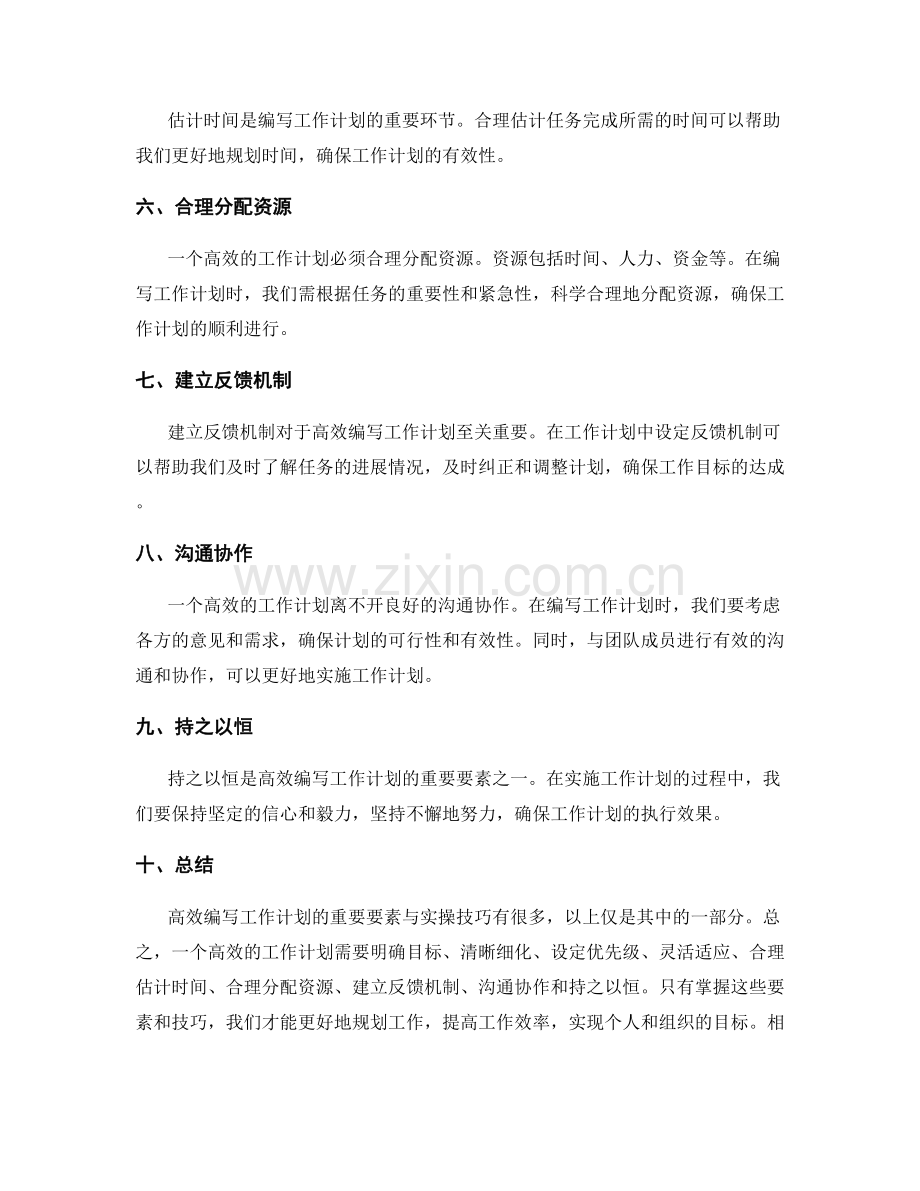 估计时间是编写工作计划的重要环节。合理估计任务完成所需的时间可以帮助我们更好地规划时间，确保工作计划的有效性。

六、合理分配资源

一个高效的工作计划必须合理分配资源。资源包括时间、人力、资金等。在编写工作计划时，我们需根据任务的重要性和紧急性，科学合理地分配资源，确保工作计划的顺利进行。

七、建立反馈机制

建立反馈机制对于高效编写工作计划至关重要。在工作计划中设定反馈机制可以帮助我们及时了解任务的进展情况，及时纠正和调整计划，确保工作目标的达成。

八、沟通协作

一个高效的工作计划离不开良好的沟通协作。在编写工作计划时，我们要考虑各方的意见和需求，确保计划的可行性和有效性。同时，与团队成员进行有效的沟通和协作，可以更好地实施工作计划。

九、持之以恒

持之以恒是高效编写工作计划的重要要素之一。在实施工作计划的过程中，我们要保持坚定的信心和毅力，坚持不懈地努力，确保工作计划的执行效果。

十、总结

高效编写工作计划的重要要素与实操技巧有很多，以上仅是其中的一部分。总之，一个高效的工作计划需要明确目标、清晰细化、设定优先级、灵活适应、合理估计时间、合理分配资源、建立反馈机制、沟通协作和持之以恒。只有掌握这些要素和技巧，我们才能更好地规划工作，提高工作效率，实现个人和组织的目标。相

www.zixin.com.cn